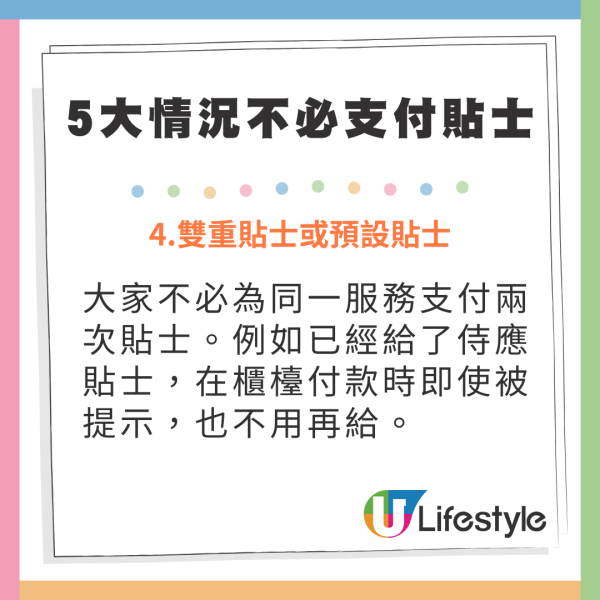 5大情況不必支付貼士

4.雙重貼士或預設貼士

大家不必為同一服務支付兩次貼士。例如已經給了侍應貼士，在櫃檯付款時即使被提示，也不用再給。

U Lifestyle